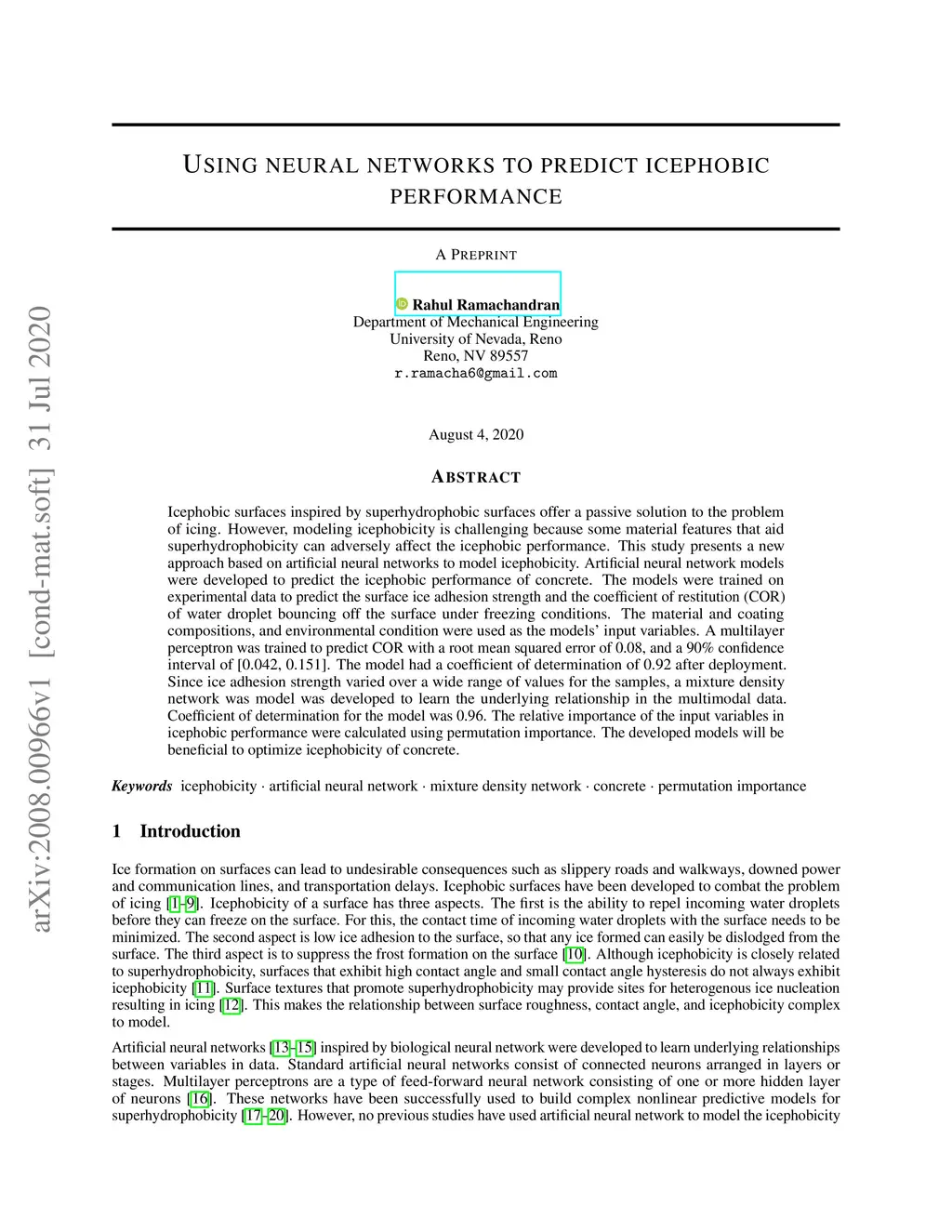 arXiv:2008.00966v1 [cond-mat.soft] 31 Jul 2020

USING NEURAL NETWORKS TO PREDICT ICEPHOBIC PERFORMANCE

A PREPRINT

Rahul Ramachandran
Department of Mechanical Engineering
University of Nevada, Reno
Reno, NV 89557
r.ramacha6@gmail.com

August 4, 2020

ABSTRACT

Icephobic surfaces inspired by superhydrophobic surfaces offer a passive solution to the problem of icing. However, modeling icephobicity is challenging because some material features that aid superhydrophobicity can adversely affect the icephobic performance. This study presents a new approach based on artificial neural networks to model icephobicity. Artificial neural network models were developed to predict the icephobic performance of concrete. The models were trained on experimental data to predict the surface ice adhesion strength and the coefficient of restitution (COR) of water droplet bouncing off the surface under freezing conditions. The material and coating compositions, and environmental condition were used as the models' input variables. A multilayer perceptron was trained to predict COR with a root mean squared error of 0.08, and a 90% confidence interval of [0.042, 0.151]. The model had a coefficient of determination of 0.92 after deployment. Since ice adhesion strength varied over a wide range of values for the samples, a mixture density network was model was developed to learn the underlying relationship in the multimodal data. Coefficient of determination for the model was 0.96. The relative importance of the input variables in icephobic performance were calculated using permutation importance. The developed models will be beneficial to optimize icephobicity of concrete.

Keywords icephobicity · artificial neural network · mixture density network · concrete · permutation importance

1 Introduction

Ice formation on surfaces can lead to undesirable consequences such as slippery roads and walkways, downed power and communication lines, and transportation delays. Icephobic surfaces have been developed to combat the problem of icing [1–9]. Icephobicity of a surface has three aspects. The first is the ability to repel incoming water droplets before they can freeze on the surface. For this, the contact time of incoming water droplets with the surface needs to be minimized. The second aspect is low ice adhesion to the surface, so that any ice formed can easily be dislodged from the surface. The third aspect is to suppress the frost formation on the surface [10]. Although icephobicity is closely related to superhydrophobicity, surfaces that exhibit high contact angle and small contact angle hysteresis do not always exhibit icephobicity [11]. Surface textures that promote superhydrophobicity may provide sites for heterogenous ice nucleation resulting in icing [12]. This makes the relationship between surface roughness, contact angle, and icephobicity complex to model.

Artificial neural networks [13–15] inspired by biological neural network were developed to learn underlying relationships between variables in data. Standard artificial neural networks consist of connected neurons arranged in layers or stages. Multilayer perceptrons are a type of feed-forward neural network consisting of one or more hidden layer of neurons [16]. These networks have been successfully used to build complex nonlinear predictive models for superhydrophobicity [17–20]. However, no previous studies have used artificial neural network to model the icephobicity